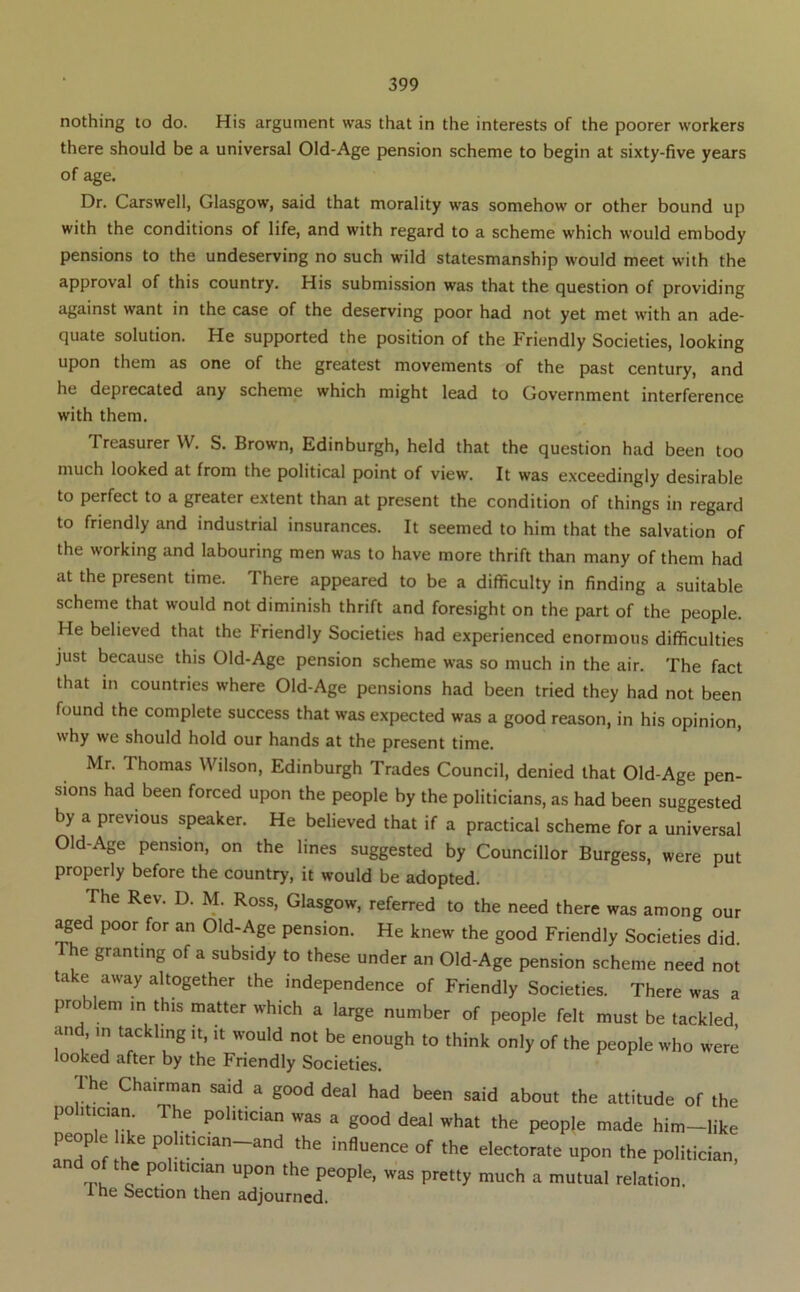 399

nothing to do. His argument was that in the interests of the poorer workers there should be a universal Old-Age pension scheme to begin at sixty-five years of age.

Dr. Carswell, Glasgow, said that morality was somehow or other bound up with the conditions of life, and with regard to a scheme which would embody pensions to the undeserving no such wild statesmanship would meet with the approval of this country. His submission was that the question of providing against want in the case of the deserving poor had not yet met with an adequate solution. He supported the position of the Friendly Societies, looking upon them as one of the greatest movements of the past century, and he deprecated any scheme which might lead to Government interference with them.

Treasurer W. S. Brown, Edinburgh, held that the question had been too much looked at from the political point of view. It was exceedingly desirable to perfect to a greater extent than at present the condition of things in regard to friendly and industrial insurances. It seemed to him that the salvation of the working and labouring men was to have more thrift than many of them had at the present time. There appeared to be a difficulty in finding a suitable scheme that would not diminish thrift and foresight on the part of the people. He believed that the Friendly Societies had experienced enormous difficulties just because this Old-Age pension scheme was so much in the air. The fact that in countries where Old-Age pensions had been tried they had not been found the complete success that was expected was a good reason, in his opinion, why we should hold our hands at the present time.

Mr. Thomas Wilson, Edinburgh Trades Council, denied that Old-Age pensions had been forced upon the people by the politicians, as had been suggested by a previous speaker. He believed that if a practical scheme for a universal Old-Age pension, on the lines suggested by Councillor Burgess, were put properly before the country, it would be adopted.

The Rev. D. M. Ross, Glasgow, referred to the need there was among our aged poor for an Old-Age pension. He knew the good Friendly Societies did. The granting of a subsidy to these under an Old-Age pension scheme need not take away altogether the independence of Friendly Societies. There was a problem in this matter which a large number of people felt must be tackled, and, in tackling it, it would not be enough to think only of the people who were looked after by the Friendly Societies.

The Chairman said a good deal had been said about the attitude of the politician. The politician was a good deal what the people made him—like people like politician—and the influence of the electorate upon the politician, and of the politician upon the people, was pretty much a mutual relation.

The Section then adjourned.